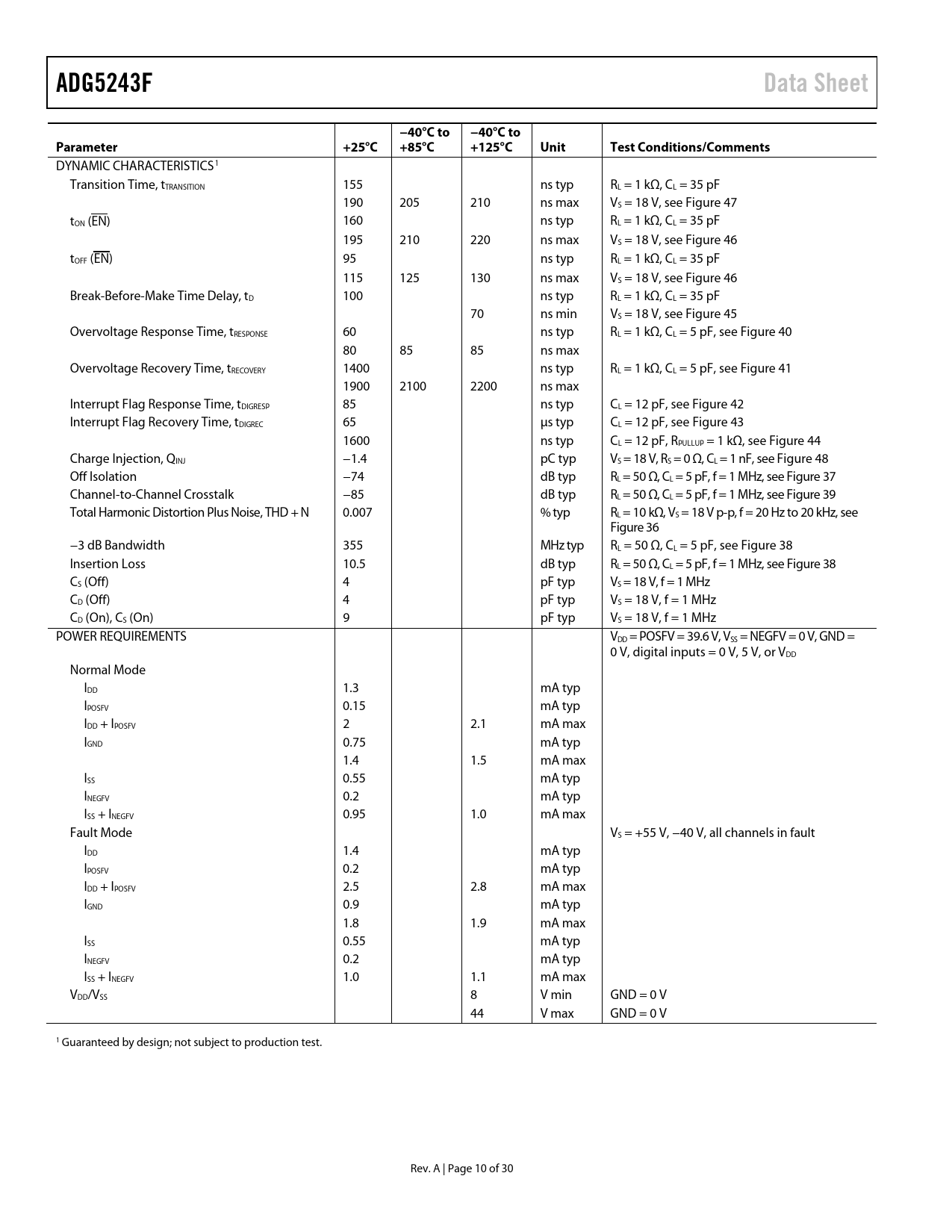 ADG5243F

Data Sheet

| Parameter | +25°C | −40°C to +85°C | −40°C to +125°C | Unit | Test Conditions/Comments |
|---|---|---|---|---|---|
| DYNAMIC CHARACTERISTICS$^1$ | | | | | |
| Transition Time, $t_{TRANSITION}$ | 155 | | | ns typ | $R_L = 1$ kΩ, $C_L = 35$ pF |
| | 190 | 205 | 210 | ns max | $V_S = 18$ V, see Figure 47 |
| $t_{ON}$ ($\overline{EN}$) | 160 | | | ns typ | $R_L = 1$ kΩ, $C_L = 35$ pF |
| | 195 | 210 | 220 | ns max | $V_S = 18$ V, see Figure 46 |
| $t_{OFF}$ ($\overline{EN}$) | 95 | | | ns typ | $R_L = 1$ kΩ, $C_L = 35$ pF |
| | 115 | 125 | 130 | ns max | $V_S = 18$ V, see Figure 46 |
| Break-Before-Make Time Delay, $t_D$ | 100 | | | ns typ | $R_L = 1$ kΩ, $C_L = 35$ pF |
| | | | 70 | ns min | $V_S = 18$ V, see Figure 45 |
| Overvoltage Response Time, $t_{RESPONSE}$ | 60 | | | ns typ | $R_L = 1$ kΩ, $C_L = 5$ pF, see Figure 40 |
| | 80 | 85 | 85 | ns max | |
| Overvoltage Recovery Time, $t_{RECOVERY}$ | 1400 | | | ns typ | $R_L = 1$ kΩ, $C_L = 5$ pF, see Figure 41 |
| | 1900 | 2100 | 2200 | ns max | |
| Interrupt Flag Response Time, $t_{DIGRESP}$ | 85 | | | ns typ | $C_L = 12$ pF, see Figure 42 |
| Interrupt Flag Recovery Time, $t_{DIGREC}$ | 65 | | | µs typ | $C_L = 12$ pF, see Figure 43 |
| | 1600 | | | ns typ | $C_L = 12$ pF, $R_{PULLUP} = 1$ kΩ, see Figure 44 |
| Charge Injection, $Q_{INJ}$ | −1.4 | | | pC typ | $V_S = 18$ V, $R_S = 0$ Ω, $C_L = 1$ nF, see Figure 48 |
| Off Isolation | −74 | | | dB typ | $R_L = 50$ Ω, $C_L = 5$ pF, f = 1 MHz, see Figure 37 |
| Channel-to-Channel Crosstalk | −85 | | | dB typ | $R_L = 50$ Ω, $C_L = 5$ pF, f = 1 MHz, see Figure 39 |
| Total Harmonic Distortion Plus Noise, THD + N | 0.007 | | | % typ | $R_L = 10$ kΩ, $V_S = 18$ V p-p, f = 20 Hz to 20 kHz, see Figure 36 |
| −3 dB Bandwidth | 355 | | | MHz typ | $R_L = 50$ Ω, $C_L = 5$ pF, see Figure 38 |
| Insertion Loss | 10.5 | | | dB typ | $R_L = 50$ Ω, $C_L = 5$ pF, f = 1 MHz, see Figure 38 |
| $C_S$ (Off) | 4 | | | pF typ | $V_S = 18$ V, f = 1 MHz |
| $C_D$ (Off) | 4 | | | pF typ | $V_S = 18$ V, f = 1 MHz |
| $C_D$ (On), $C_S$ (On) | 9 | | | pF typ | $V_S = 18$ V, f = 1 MHz |
| POWER REQUIREMENTS | | | | | $V_{DD}$ = POSFV = 39.6 V, $V_{SS}$ = NEGFV = 0 V, GND = 0 V, digital inputs = 0 V, 5 V, or $V_{DD}$ |
| Normal Mode | | | | | |
| $I_{DD}$ | 1.3 | | | mA typ | |
| $I_{POSFV}$ | 0.15 | | | mA typ | |
| $I_{DD} + I_{POSFV}$ | 2 | | 2.1 | mA max | |
| $I_{GND}$ | 0.75 | | | mA typ | |
| | 1.4 | | 1.5 | mA max | |
| $I_{SS}$ | 0.55 | | | mA typ | |
| $I_{NEGFV}$ | 0.2 | | | mA typ | |
| $I_{SS} + I_{NEGFV}$ | 0.95 | | 1.0 | mA max | |
| Fault Mode | | | | | $V_S$ = +55 V, −40 V, all channels in fault |
| $I_{DD}$ | 1.4 | | | mA typ | |
| $I_{POSFV}$ | 0.2 | | | mA typ | |
| $I_{DD} + I_{POSFV}$ | 2.5 | | 2.8 | mA max | |
| $I_{GND}$ | 0.9 | | | mA typ | |
| | 1.8 | | 1.9 | mA max | |
| $I_{SS}$ | 0.55 | | | mA typ | |
| $I_{NEGFV}$ | 0.2 | | | mA typ | |
| $I_{SS} + I_{NEGFV}$ | 1.0 | | 1.1 | mA max | |
| $V_{DD}/V_{SS}$ | | | 8 | V min | GND = 0 V |
| | | | 44 | V max | GND = 0 V |

$^1$ Guaranteed by design; not subject to production test.

Rev. A | Page 10 of 30